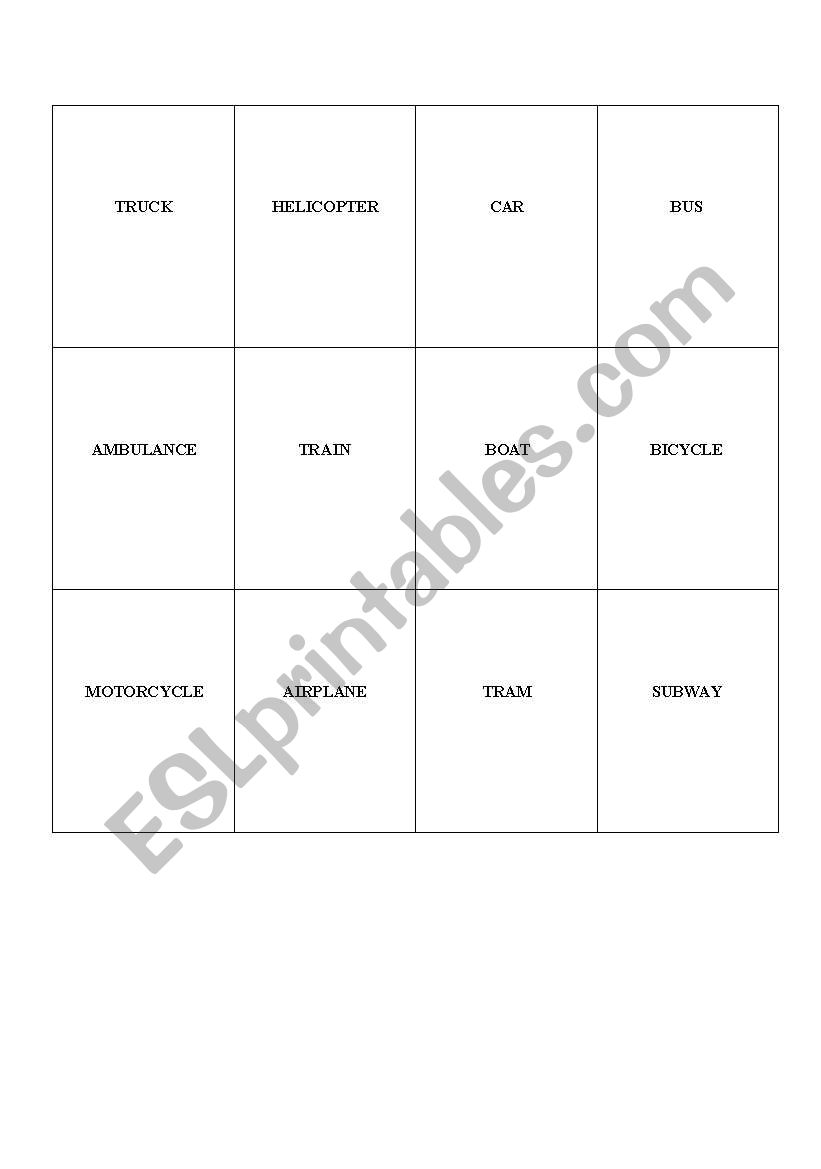 | TRUCK | HELICOPTER | CAR | BUS |
|---|---|---|---|
| AMBULANCE | TRAIN | BOAT | BICYCLE |
| MOTORCYCLE | AIRPLANE | TRAM | SUBWAY |

ESLprintables.com